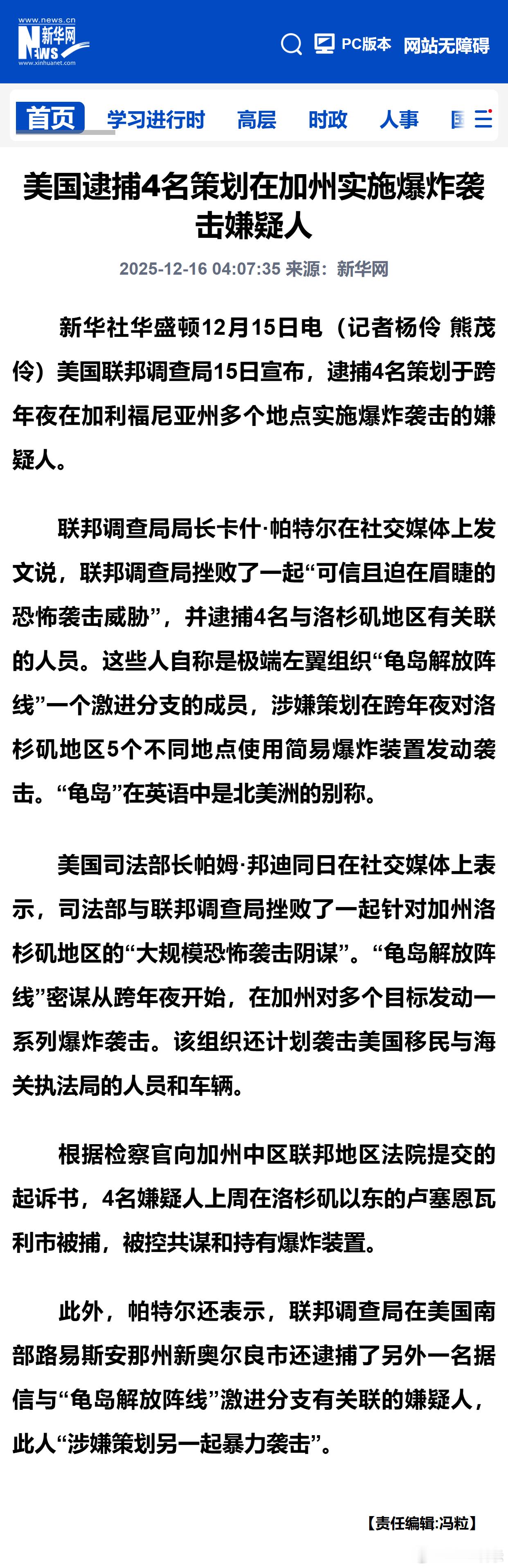 www.news.cn
新华网
NEWS
www.xinhuanet.com

PC版本 网站无障碍

首页 学习进行时 高层 时政 人事 国

美国逮捕4名策划在加州实施爆炸袭击嫌疑人

2025-12-16 04:07:35 来源：新华网

新华社华盛顿12月15日电（记者杨伶 熊茂伶）美国联邦调查局15日宣布，逮捕4名策划于跨年夜在加利福尼亚州多个地点实施爆炸袭击的嫌疑人。

联邦调查局局长卡什·帕特尔在社交媒体上发文说，联邦调查局挫败了一起“可信且迫在眉睫的恐怖袭击威胁”，并逮捕4名与洛杉矶地区有关联的人员。这些人自称是极端左翼组织“龟岛解放阵线”一个激进分支的成员，涉嫌策划在跨年夜对洛杉矶地区5个不同地点使用简易爆炸装置发动袭击。“龟岛”在英语中是北美洲的别称。

美国司法部长帕姆·邦迪同日在社交媒体上表示，司法部与联邦调查局挫败了一起针对加州洛杉矶地区的“大规模恐怖袭击阴谋”。“龟岛解放阵线”密谋从跨年夜开始，在加州对多个目标发动一系列爆炸袭击。该组织还计划袭击美国移民与海关执法局的人员和车辆。

根据检察官向加州中区联邦地区法院提交的起诉书，4名嫌疑人上周在洛杉矶以东的卢塞恩瓦利市被捕，被控共谋和持有爆炸装置。

此外，帕特尔还表示，联邦调查局在美国南部路易斯安那州新奥尔良市还逮捕了另外一名据信与“龟岛解放阵线”激进分支有关联的嫌疑人，此人“涉嫌策划另一起暴力袭击”。

【责任编辑:冯粒】